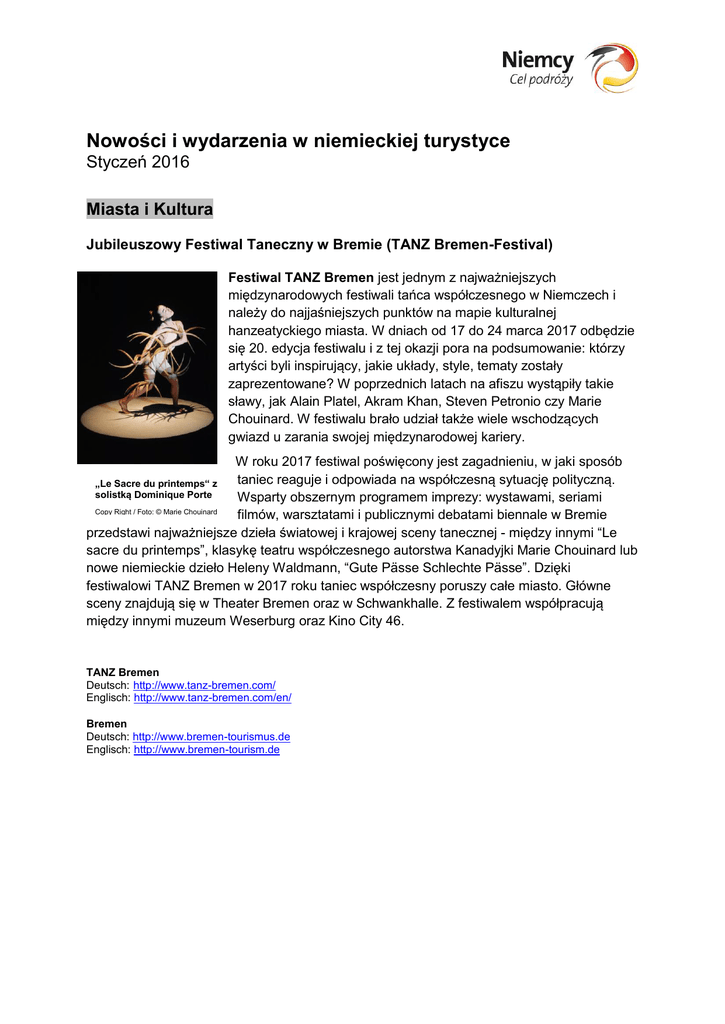 Niemcy
Cel podróży

Nowości i wydarzenia w niemieckiej turystyce
Styczeń 2016

Miasta i Kultura

Jubileuszowy Festiwal Taneczny w Bremie (TANZ Bremen-Festival)

Festiwal TANZ Bremen jest jednym z najważniejszych międzynarodowych festiwali tańca współczesnego w Niemczech i należy do najjaśniejszych punktów na mapie kulturalnej hanzeatyckiego miasta. W dniach od 17 do 24 marca 2017 odbędzie się 20. edycja festiwalu i z tej okazji pora na podsumowanie: którzy artyści byli inspirujący, jakie układy, style, tematy zostały zaprezentowane? W poprzednich latach na afiszu wystąpiły takie sławy, jak Alain Platel, Akram Khan, Steven Petronio czy Marie Chouinard. W festiwalu brało udział także wiele wschodzących gwiazd u zarania swojej międzynarodowej kariery.

„Le Sacre du printemps“ z solistką Dominique Porte

Copy Right / Foto: © Marie Chouinard

W roku 2017 festiwal poświęcony jest zagadnieniu, w jaki sposób taniec reaguje i odpowiada na współczesną sytuację polityczną. Wsparty obszernym programem imprezy: wystawami, seriami filmów, warsztatami i publicznymi debatami biennale w Bremie przedstawi najważniejsze dzieła światowej i krajowej sceny tanecznej - między innymi “Le sacre du printemps”, klasykę teatru współczesnego autorstwa Kanadyjki Marie Chouinard lub nowe niemieckie dzieło Heleny Waldmann, “Gute Pässe Schlechte Pässe”. Dzięki festiwalowi TANZ Bremen w 2017 roku taniec współczesny poruszy całe miasto. Główne sceny znajdują się w Theater Bremen oraz w Schwankhalle. Z festiwalem współpracują między innymi muzeum Weserburg oraz Kino City 46.

TANZ Bremen
Deutsch: http://www.tanz-bremen.com/
Englisch: http://www.tanz-bremen.com/en/

Bremen
Deutsch: http://www.bremen-tourismus.de
Englisch: http://www.bremen-tourism.de